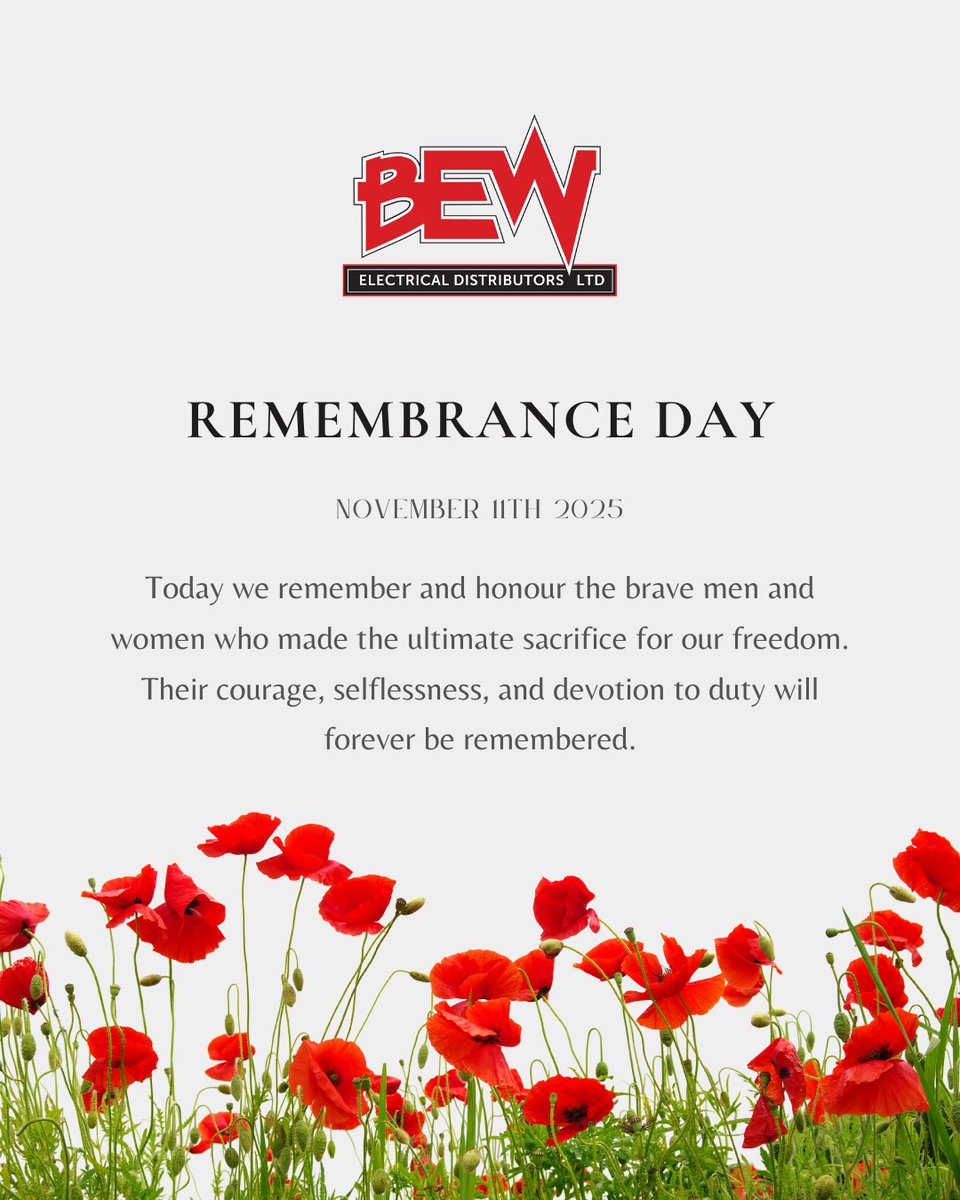 BEW
ELECTRICAL DISTRIBUTORS LTD

REMEMBRANCE DAY

NOVEMBER 11TH 2025

Today we remember and honour the brave men and women who made the ultimate sacrifice for our freedom. Their courage, selflessness, and devotion to duty will forever be remembered.